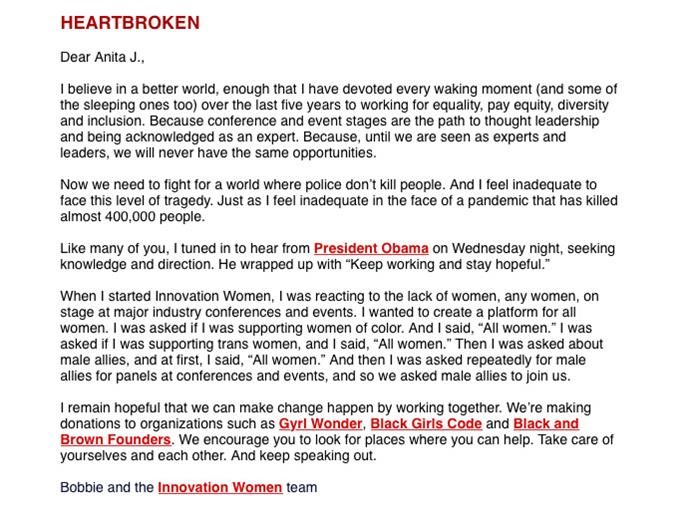 HEARTBROKEN

Dear Anita J.,

I believe in a better world, enough that I have devoted every waking moment (and some of the sleeping ones too) over the last five years to working for equality, pay equity, diversity and inclusion. Because conference and event stages are the path to thought leadership and being acknowledged as an expert. Because, until we are seen as experts and leaders, we will never have the same opportunities.

Now we need to fight for a world where police don't kill people. And I feel inadequate to face this level of tragedy. Just as I feel inadequate in the face of a pandemic that has killed almost 400,000 people.

Like many of you, I tuned in to hear from President Obama on Wednesday night, seeking knowledge and direction. He wrapped up with "Keep working and stay hopeful."

When I started Innovation Women, I was reacting to the lack of women, any women, on stage at major industry conferences and events. I wanted to create a platform for all women. I was asked if I was supporting women of color. And I said, "All women." I was asked if I was supporting trans women, and I said, "All women." Then I was asked about male allies, and at first, I said, "All women." And then I was asked repeatedly for male allies for panels at conferences and events, and so we asked male allies to join us.

I remain hopeful that we can make change happen by working together. We're making donations to organizations such as Gyrl Wonder, Black Girls Code and Black and Brown Founders. We encourage you to look for places where you can help. Take care of yourselves and each other. And keep speaking out.

Bobbie and the Innovation Women team